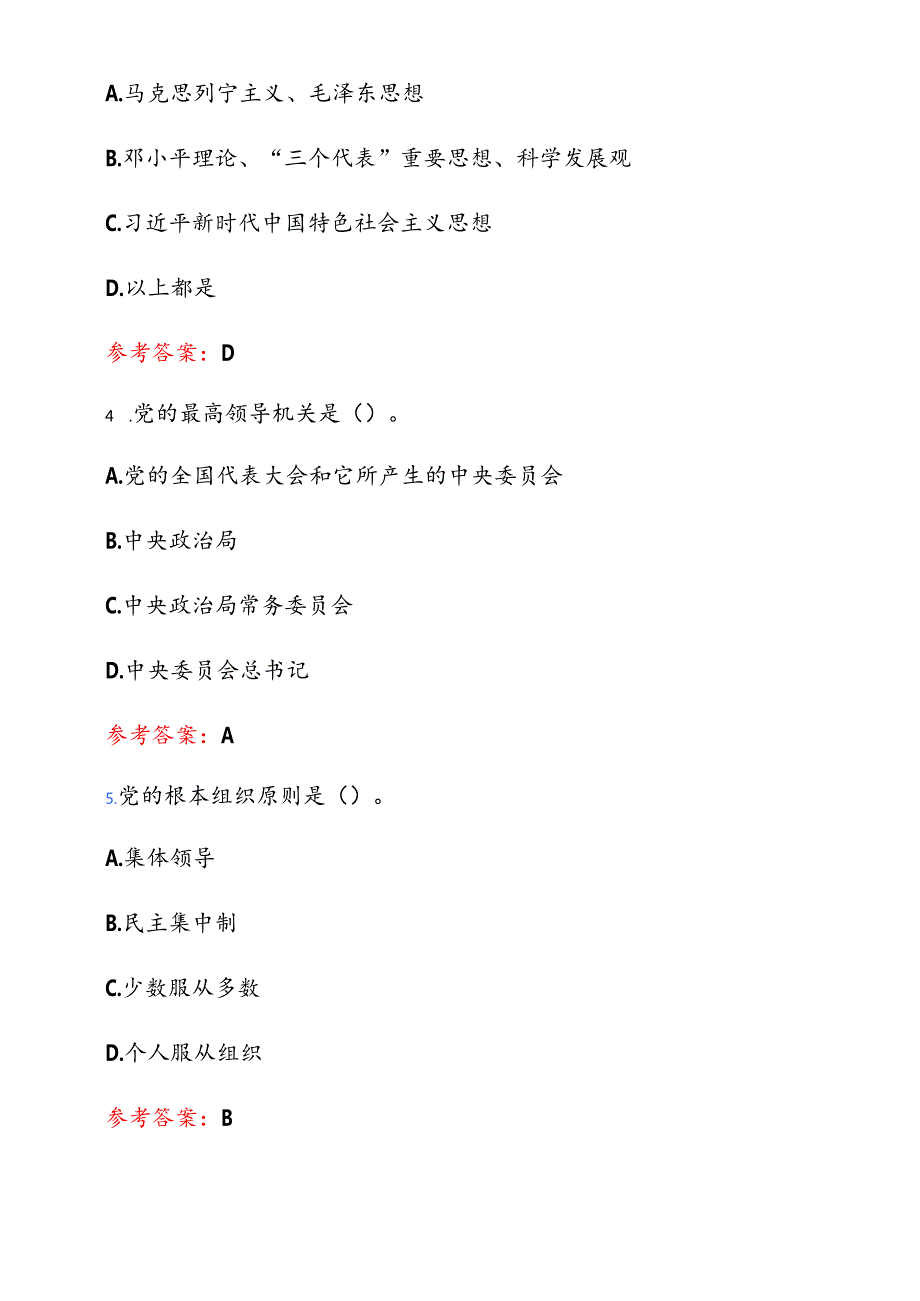 A.马克思列宁主义、毛泽东思想

B.邓小平理论、“三个代表”重要思想、科学发展观

C.习近平新时代中国特色社会主义思想

D.以上都是

参考答案：D

4 .党的最高领导机关是（）。

A.党的全国代表大会和它所产生的中央委员会

B.中央政治局

C.中央政治局常务委员会

D.中央委员会总书记

参考答案：A

5.党的根本组织原则是（）。

A.集体领导

B.民主集中制

C.少数服从多数

D.个人服从组织

参考答案：B